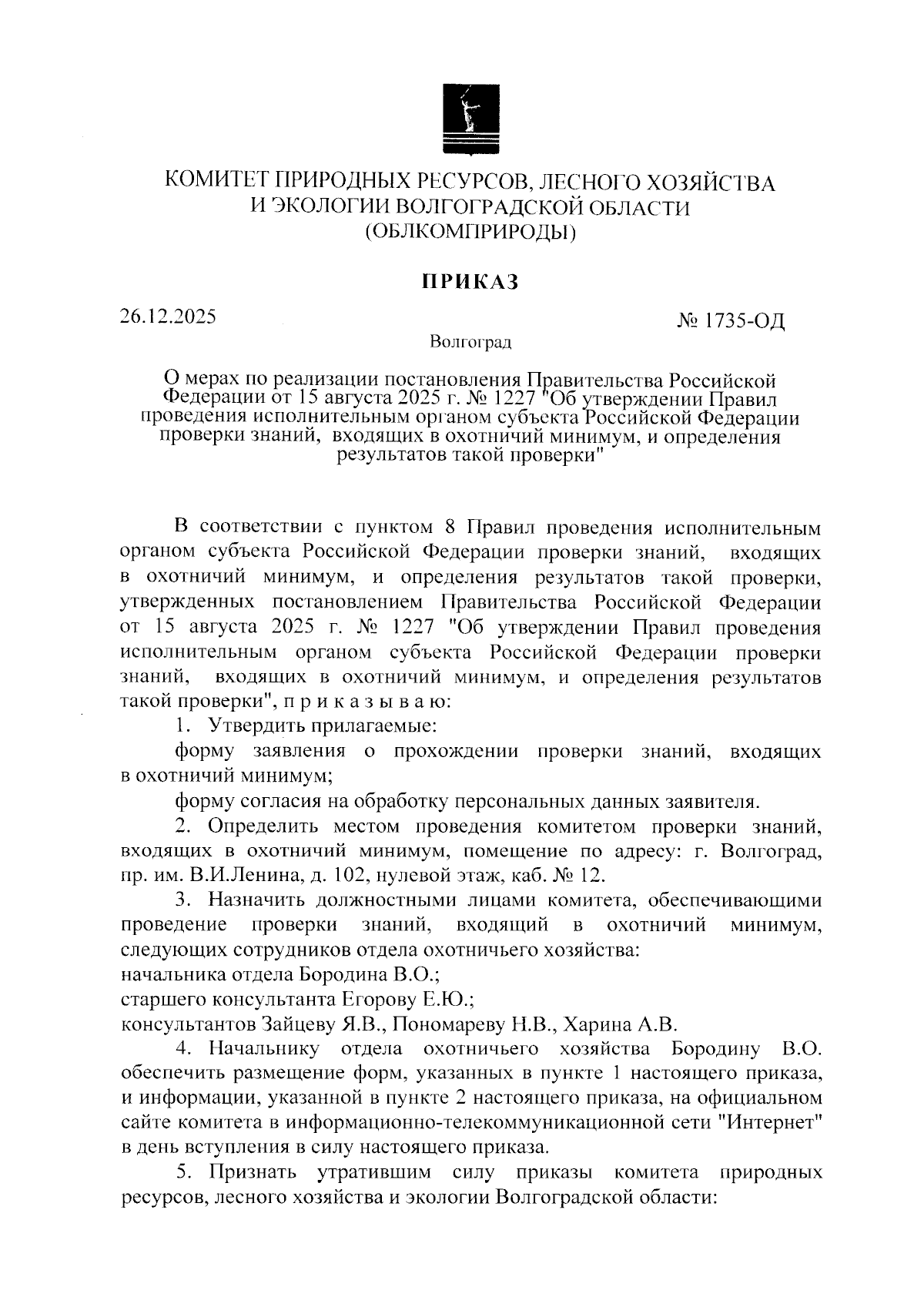 КОМИТЕТ ПРИРОДНЫХ РЕСУРСОВ, ЛЕСНОГО ХОЗЯЙСТВА И ЭКОЛОГИИ ВОЛГОГРАДСКОЙ ОБЛАСТИ (ОБЛКОМПРИРОДЫ)

ПРИКАЗ

26.12.2025

№ 1735-ОД

Волгоград

О мерах по реализации постановления Правительства Российской Федерации от 15 августа 2025 г. № 1227 "Об утверждении Правил проведения исполнительным органом субъекта Российской Федерации проверки знаний, входящих в охотничий минимум, и определения результатов такой проверки"

В соответствии с пунктом 8 Правил проведения исполнительным органом субъекта Российской Федерации проверки знаний, входящих в охотничий минимум, и определения результатов такой проверки, утвержденных постановлением Правительства Российской Федерации от 15 августа 2025 г. № 1227 "Об утверждении Правил проведения исполнительным органом субъекта Российской Федерации проверки знаний, входящих в охотничий минимум, и определения результатов такой проверки", п р и к а з ы в а ю:

1. Утвердить прилагаемые:

форму заявления о прохождении проверки знаний, входящих в охотничий минимум;

форму согласия на обработку персональных данных заявителя.

2. Определить местом проведения комитетом проверки знаний, входящих в охотничий минимум, помещение по адресу: г. Волгоград, пр. им. В.И.Ленина, д. 102, нулевой этаж, каб. № 12.

3. Назначить должностными лицами комитета, обеспечивающими проведение проверки знаний, входящий в охотничий минимум, следующих сотрудников отдела охотничьего хозяйства:
начальника отдела Бородина В.О.;
старшего консультанта Егорову Е.Ю.;
консультантов Зайцеву Я.В., Пономареву Н.В., Харина А.В.

4. Начальнику отдела охотничьего хозяйства Бородину В.О. обеспечить размещение форм, указанных в пункте 1 настоящего приказа, и информации, указанной в пункте 2 настоящего приказа, на официальном сайте комитета в информационно-телекоммуникационной сети "Интернет" в день вступления в силу настоящего приказа.

5. Признать утратившим силу приказы комитета природных ресурсов, лесного хозяйства и экологии Волгоградской области: